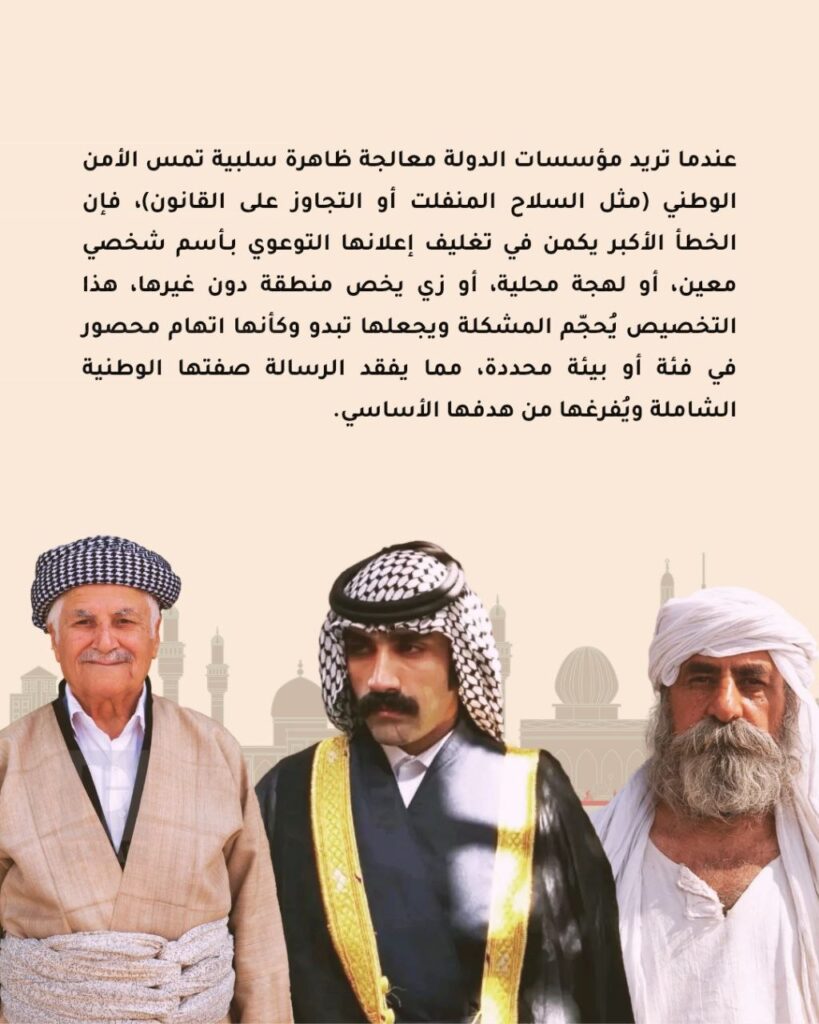 عندما تريد مؤسسات الدولة معالجة ظاهرة سلبية تمس الأمن الوطني (مثل السلاح المنفلت أو التجاوز على القانون)، فإن الخطأ الأكبر يكمن في تغليف إعلانها التوعوي بأسم شخصي معين، أو لهجة محلية، أو زي يخص منطقة دون غيرها، هذا التخصيص يُحجّم المشكلة ويجعلها تبدو وكأنها اتهام محصور في فئة أو بيئة محددة، مما يفقد الرسالة صفتها الوطنية الشاملة ويُفرغها من هدفها الأساسي.